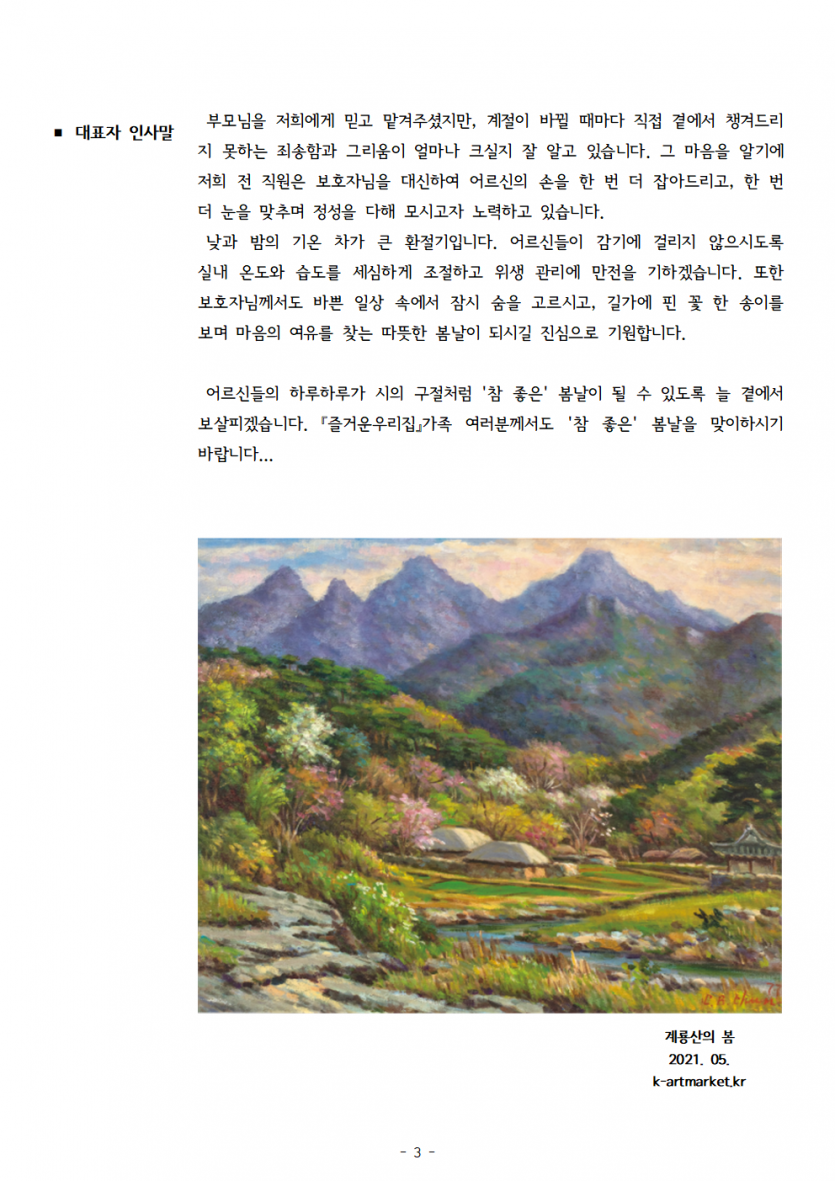 ■ 대표자 인사말

부모님을 저희에게 믿고 맡겨주셨지만, 계절이 바뀔 때마다 직접 곁에서 챙겨드리지 못하는 죄송함과 그리움이 얼마나 크실지 잘 알고 있습니다. 그 마음을 알기에 저희 전 직원은 보호자님을 대신하여 어르신의 손을 한 번 더 잡아드리고, 한 번 더 눈을 맞추며 정성을 다해 모시고자 노력하고 있습니다.

낮과 밤의 기온 차가 큰 환절기입니다. 어르신들이 감기에 걸리지 않으시도록 실내 온도와 습도를 세심하게 조절하고 위생 관리에 만전을 기하겠습니다. 또한 보호자님께서도 바쁜 일상 속에서 잠시 숨을 고르시고, 길가에 핀 꽃 한 송이를 보며 마음의 여유를 찾는 따뜻한 봄날이 되시길 진심으로 기원합니다.

어르신들의 하루하루가 시의 구절처럼 '참 좋은' 봄날이 될 수 있도록 늘 곁에서 보살피겠습니다. 『즐거운우리집』가족 여러분께서도 '참 좋은' 봄날을 맞이하시기 바랍니다...

계룡산의 봄
2021. 05.
k-artmarket.kr

- 3 -